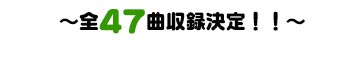 ～全47曲収録決定！！～